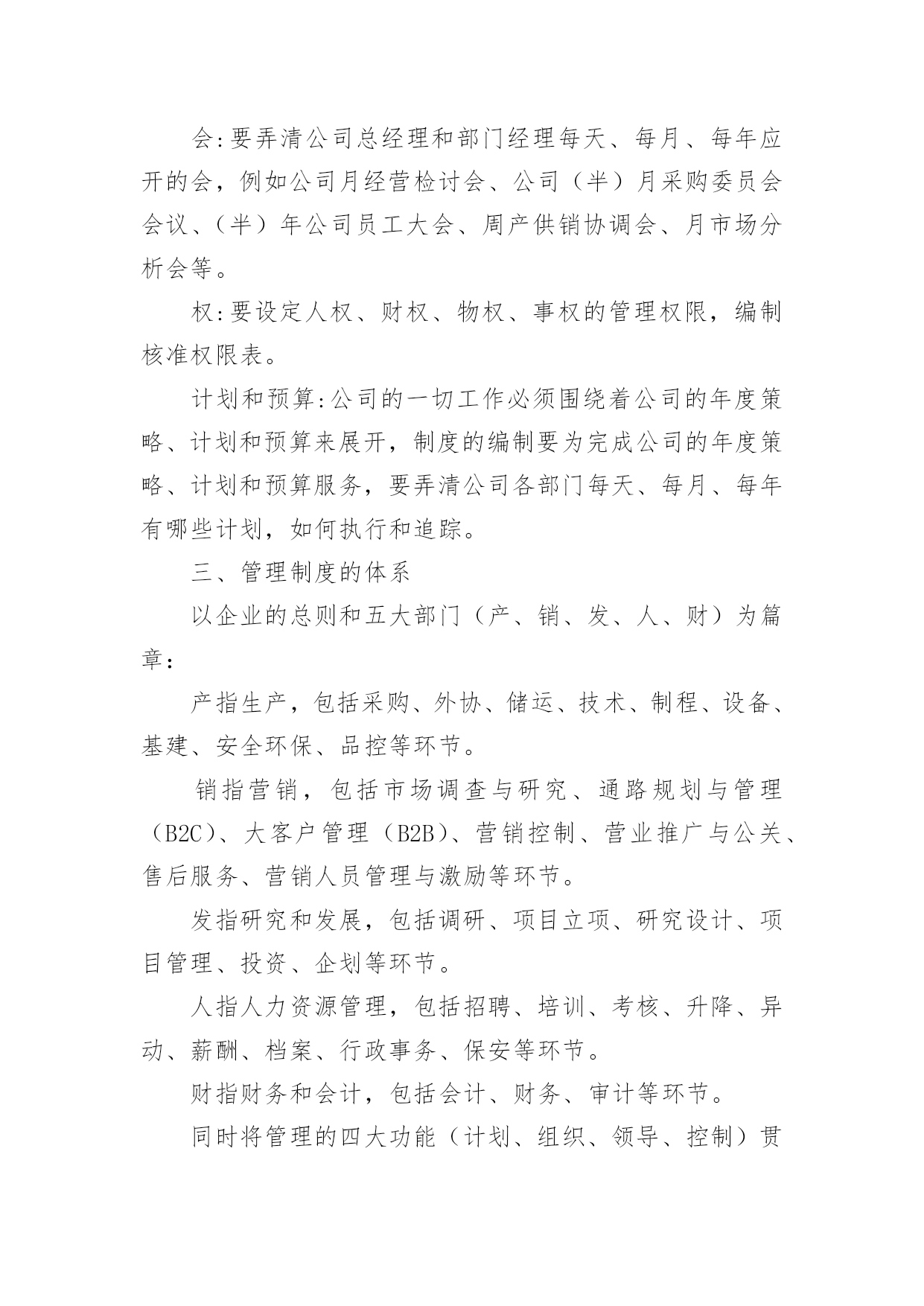 会:要弄清公司总经理和部门经理每天、每月、每年应开的会，例如公司月经营检讨会、公司（半）月采购委员会会议、（半）年公司员工大会、周产供销协调会、月市场分析会等。

权:要设定人权、财权、物权、事权的管理权限，编制核准权限表。

计划和预算:公司的一切工作必须围绕着公司的年度策略、计划和预算来展开，制度的编制要为完成公司的年度策略、计划和预算服务，要弄清公司各部门每天、每月、每年有哪些计划，如何执行和追踪。

三、管理制度的体系

以企业的总则和五大部门（产、销、发、人、财）为篇章：

产指生产，包括采购、外协、储运、技术、制程、设备、基建、安全环保、品控等环节。

销指营销，包括市场调查与研究、通路规划与管理（B2C）、大客户管理（B2B）、营销控制、营业推广与公关、售后服务、营销人员管理与激励等环节。

发指研究和发展，包括调研、项目立项、研究设计、项目管理、投资、企划等环节。

人指人力资源管理，包括招聘、培训、考核、升降、异动、薪酬、档案、行政事务、保安等环节。

财指财务和会计，包括会计、财务、审计等环节。

同时将管理的四大功能（计划、组织、领导、控制）贯